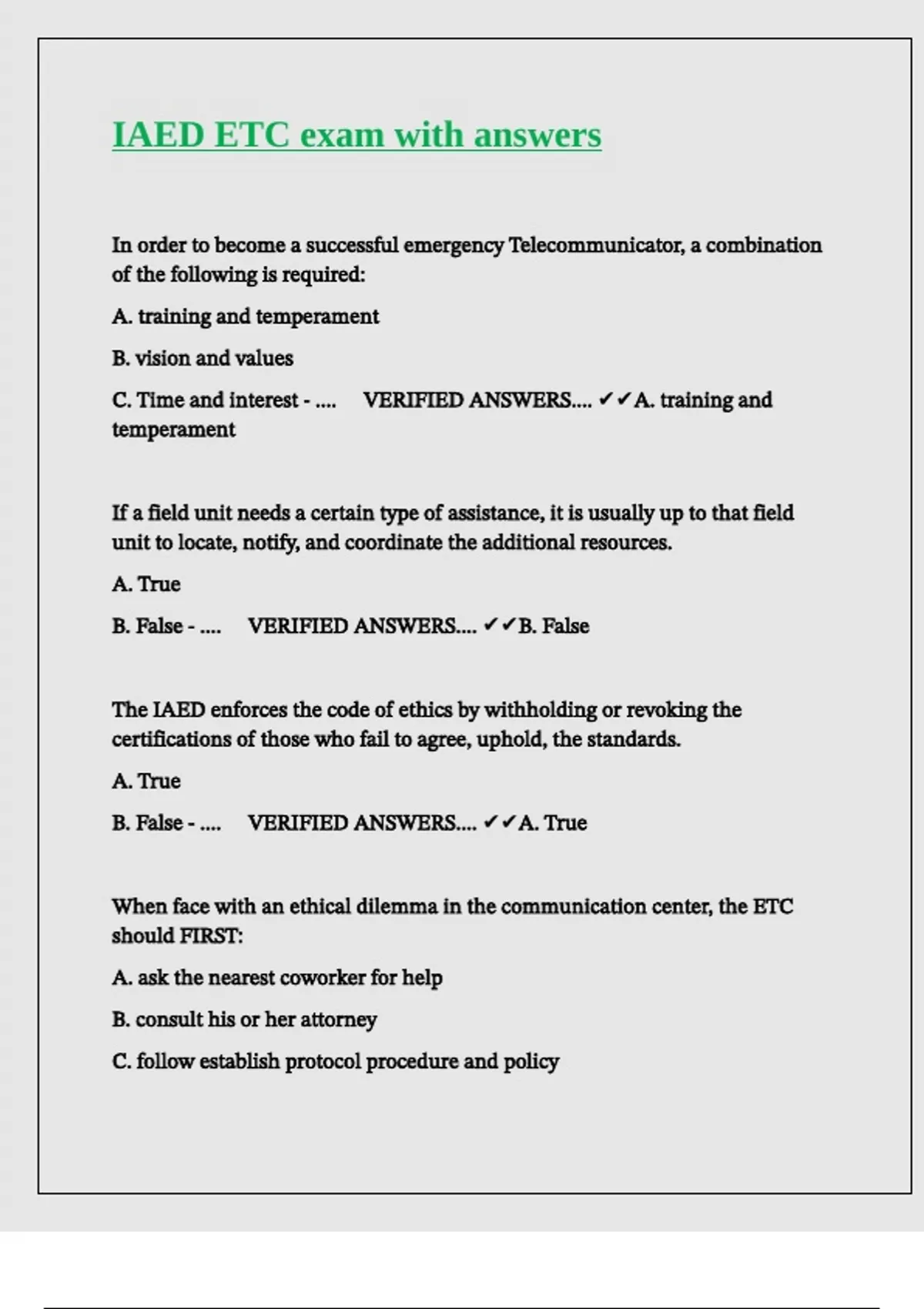 IAED ETC exam with answers

In order to become a successful emergency Telecommunicator, a combination of the following is required:

A. training and temperament

B. vision and values

C. Time and interest - .... VERIFIED ANSWERS.... ✔✔A. training and temperament

If a field unit needs a certain type of assistance, it is usually up to that field unit to locate, notify, and coordinate the additional resources.

A. True

B. False - .... VERIFIED ANSWERS.... ✔✔B. False

The IAED enforces the code of ethics by withholding or revoking the certifications of those who fail to agree, uphold, the standards.

A. True

B. False - .... VERIFIED ANSWERS.... ✔✔A. True

When face with an ethical dilemma in the communication center, the ETC should FIRST:

A. ask the nearest coworker for help

B. consult his or her attorney

C. follow establish protocol procedure and policy